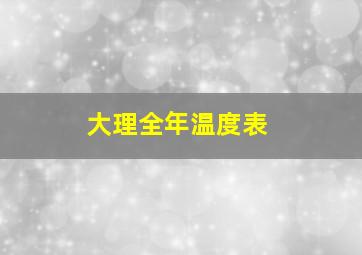 大理全年温度表